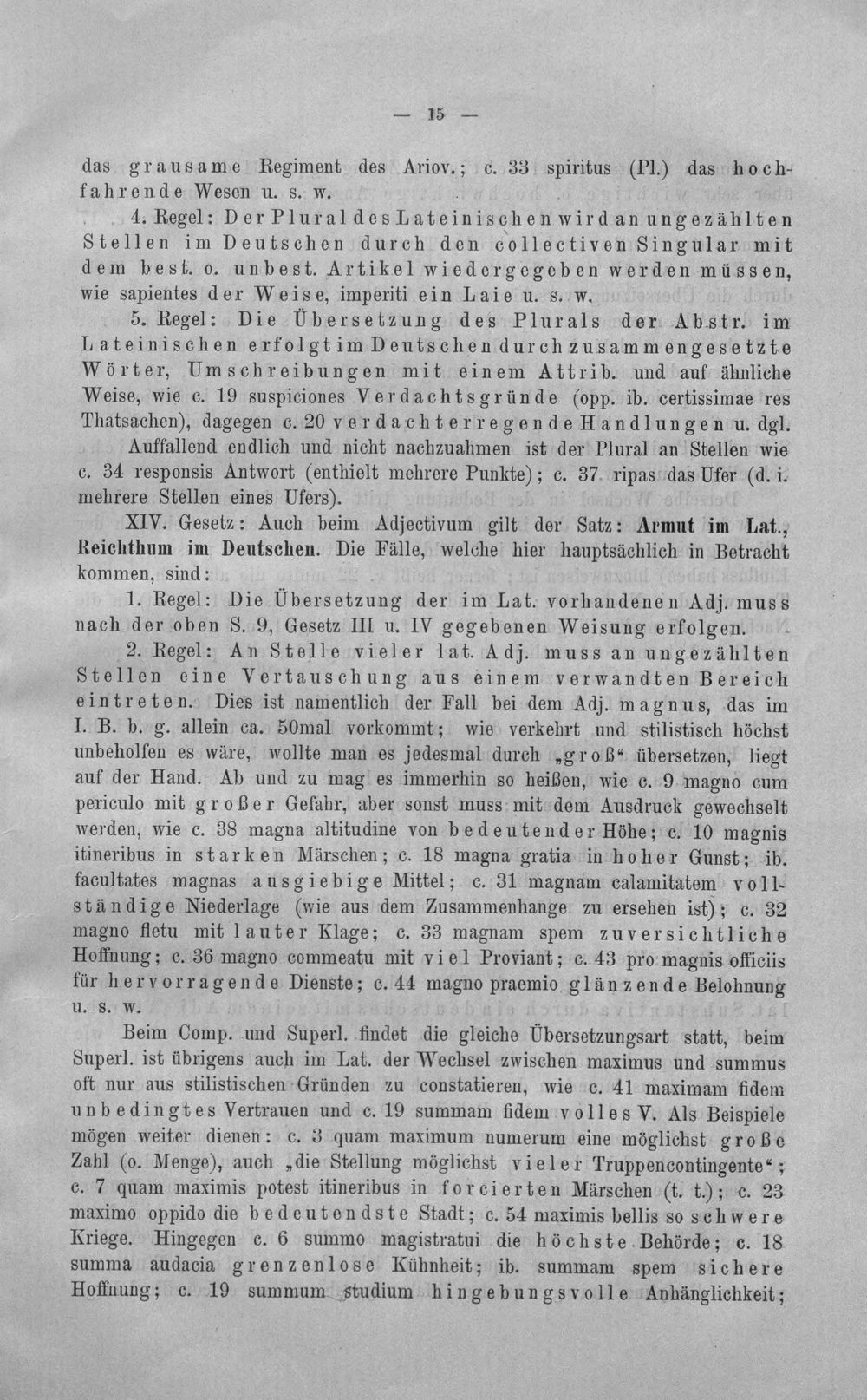 — 15 —

das grausame Regiment des Ariov.; c. 33 spiritus (Pl.) das hochfahrende Wesen u. s. w.

4. Regel: Der Plural des Lateinischen wird an ungezählten Stellen im Deutschen durch den collectiven Singular mit dem best. o. unbest. Artikel wiedergegeben werden müssen, wie sapientes der Weise, imperiti ein Laie u. s. w.

5. Regel: Die Übersetzung des Plurals der Abstr. im Lateinischen erfolgt im Deutschen durch zusammengesetzte Wörter, Umschreibungen mit einem Attrib. und auf ähnliche Weise, wie c. 19 suspiciones Verdachtsgründe (opp. ib. certissimae res Thatsachen), dagegen c. 20 verdachterregende Handlungen u. dgl.

Auffallend endlich und nicht nachzuahmen ist der Plural an Stellen wie c. 34 responsis Antwort (enthielt mehrere Punkte); c. 37 ripas das Ufer (d. i. mehrere Stellen eines Ufers).

XIV. Gesetz: Auch beim Adjectivum gilt der Satz: Armut im Lat., Reichthum im Deutschen. Die Fälle, welche hier hauptsächlich in Betracht kommen, sind:

1. Regel: Die Übersetzung der im Lat. vorhandenen Adj. muss nach der oben S. 9, Gesetz III u. IV gegebenen Weisung erfolgen.

2. Regel: An Stelle vieler lat. Adj. muss an ungezählten Stellen eine Vertauschung aus einem verwandten Bereich eintreten. Dies ist namentlich der Fall bei dem Adj. magnus, das im I. B. b. g. allein ca. 50mal vorkommt; wie verkehrt und stilistisch höchst unbeholfen es wäre, wollte man es jedesmal durch „groß“ übersetzen, liegt auf der Hand. Ab und zu mag es immerhin so heißen, wie c. 9 magno cum periculo mit großer Gefahr, aber sonst muss mit dem Ausdruck gewechselt werden, wie c. 38 magna altitudine von bedeutender Höhe; c. 10 magnis itineribus in starken Märschen; c. 18 magna gratia in hoher Gunst; ib. facultates magnas ausgiebige Mittel; c. 31 magnam calamitatem vollständige Niederlage (wie aus dem Zusammenhange zu ersehen ist); c. 32 magno fletu mit lauter Klage; c. 33 magnam spem zuversichtliche Hoffnung; c. 36 magno commeatu mit viel Proviant; c. 43 pro magnis officiis für hervorragende Dienste; c. 44 magno praemio glänzende Belohnung u. s. w.

Beim Comp. und Superl. findet die gleiche Übersetzungsart statt, beim Superl. ist übrigens auch im Lat. der Wechsel zwischen maximus und summus oft nur aus stilistischen Gründen zu constatieren, wie c. 41 maximam fidem unbedingtes Vertrauen und c. 19 summam fidem volles V. Als Beispiele mögen weiter dienen: c. 3 quam maximum numerum eine möglichst große Zahl (o. Menge), auch „die Stellung möglichst vieler Truppencontingente“; c. 7 quam maximis potest itineribus in forcierten Märschen (t. t.); c. 23 maximo oppido die bedeutendste Stadt; c. 54 maximis bellis so schwere Kriege. Hingegen c. 6 summo magistratui die höchste Behörde; c. 18 summa audacia grenzenlose Kühnheit; ib. summam spem sichere Hoffnung; c. 19 summum studium hingebungsvolle Anhänglichkeit;